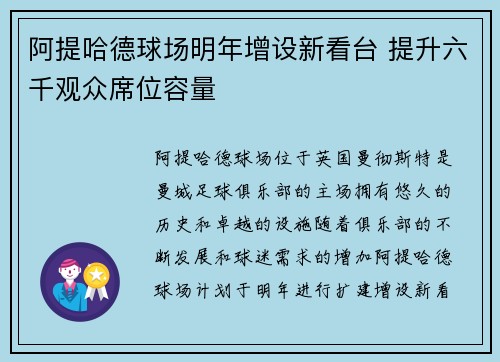 阿提哈德球场明年增设新看台 提升六千观众席位容量

阿提哈德球场位于英国曼彻斯特是曼城足球俱乐部的主场拥有悠久的历史和卓越的设施随着俱乐部的不断发展和球迷需求的增加阿提哈德球场计划于明年进行扩建增设新看